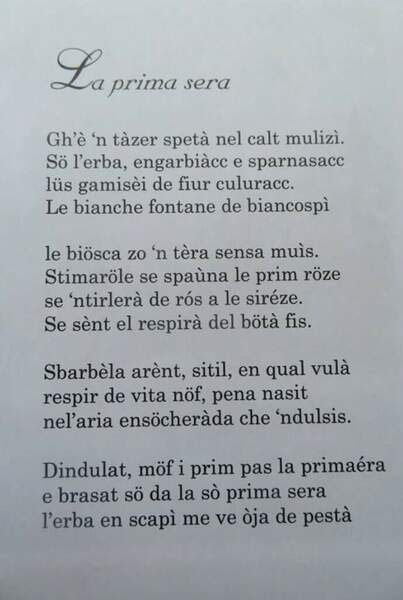 La prima sera

Gh'è 'n tàzer spetà nel calt mulizì.
Sö l'erba, engarbiàcc e sparnasacc
lüs gamisèi de fiur culuracc.
Le bianche fontane de biancospì

le biösca zo 'n tèra sensa muìs.
Stimaröle se spaùna le prim röze
se 'ntirlerà de rós a le siréze.
Se sènt el respirà del bötà fis.

Sbarbèla arènt, sitil, en qual vulà
respir de vita nöf, pena nasit
nel'aria ensöcheràda che 'ndulsis.

Dindulat, möf i prim pas la primaéra
e brasat sö da la sò prima sera
l'erba en scapì me ve òja de pestà